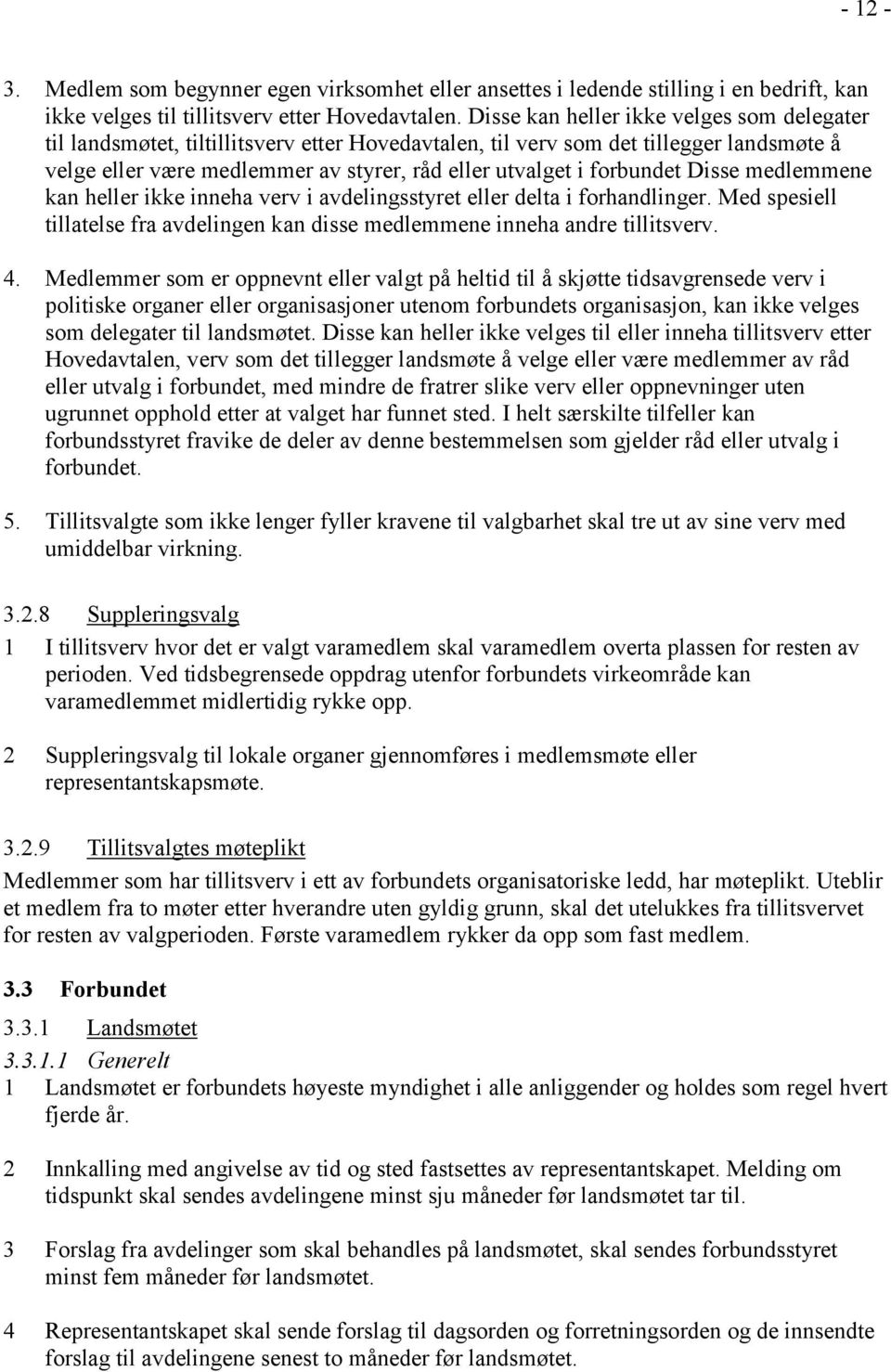 - 12 -

3. Medlem som begynner egen virksomhet eller ansettes i ledende stilling i en bedrift, kan ikke velges til tillitsverv etter Hovedavtalen. Disse kan heller ikke velges som delegater til landsmøtet, tiltillitsverv etter Hovedavtalen, til verv som det tillegger landsmøte å velge eller være medlemmer av styrer, råd eller utvalget i forbundet Disse medlemmene kan heller ikke inneha verv i avdelingsstyret eller delta i forhandlinger. Med spesiell tillatelse fra avdelingen kan disse medlemmene inneha andre tillitsverv.

4. Medlemmer som er oppnevnt eller valgt på heltid til å skjøtte tidsavgrensede verv i politiske organer eller organisasjoner utenom forbundets organisasjon, kan ikke velges som delegater til landsmøtet. Disse kan heller ikke velges til eller inneha tillitsverv etter Hovedavtalen, verv som det tillegger landsmøte å velge eller være medlemmer av råd eller utvalg i forbundet, med mindre de fratrer slike verv eller oppnevninger uten ugrunnet opphold etter at valget har funnet sted. I helt særskilte tilfeller kan forbundsstyret fravike de deler av denne bestemmelsen som gjelder råd eller utvalg i forbundet.

5. Tillitsvalgte som ikke lenger fyller kravene til valgbarhet skal tre ut av sine verv med umiddelbar virkning.

3.2.8 Suppleringsvalg

1 I tillitsverv hvor det er valgt varamedlem skal varamedlem overta plassen for resten av perioden. Ved tidsbegrensede oppdrag utenfor forbundets virkeområde kan varamedlemmet midlertidig rykke opp.

2 Suppleringsvalg til lokale organer gjennomføres i medlemsmøte eller representantskapsmøte.

3.2.9 Tillitsvalgtes møteplikt

Medlemmer som har tillitsverv i ett av forbundets organisatoriske ledd, har møteplikt. Uteblir et medlem fra to møter etter hverandre uten gyldig grunn, skal det utelukkes fra tillitsvervet for resten av valgperioden. Første varamedlem rykker da opp som fast medlem.

3.3 Forbundet

3.3.1 Landsmøtet

3.3.1.1 Generelt

1 Landsmøtet er forbundets høyeste myndighet i alle anliggender og holdes som regel hvert fjerde år.

2 Innkalling med angivelse av tid og sted fastsettes av representantskapet. Melding om tidspunkt skal sendes avdelingene minst sju måneder før landsmøtet tar til.

3 Forslag fra avdelinger som skal behandles på landsmøtet, skal sendes forbundsstyret minst fem måneder før landsmøtet.

4 Representantskapet skal sende forslag til dagsorden og forretningsorden og de innsendte forslag til avdelingene senest to måneder før landsmøtet.